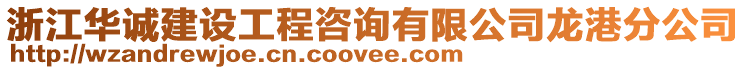 浙江华诚建设工程咨询有限公司龙港分公司
http://wzandrewjoe.cn.coovee.com